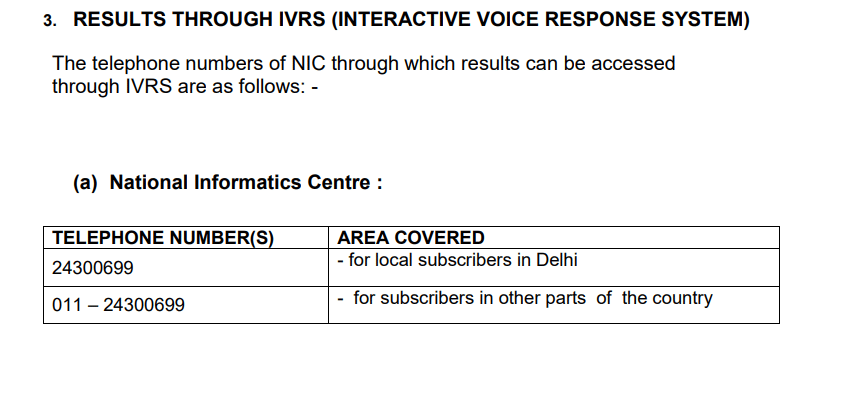 3. RESULTS THROUGH IVRS (INTERACTIVE VOICE RESPONSE SYSTEM)

The telephone numbers of NIC through which results can be accessed through IVRS are as follows: -

(a) National Informatics Centre :

| TELEPHONE NUMBER(S) | AREA COVERED |
|---|---|
| 24300699 | - for local subscribers in Delhi |
| 011 – 24300699 | - for subscribers in other parts of the country |